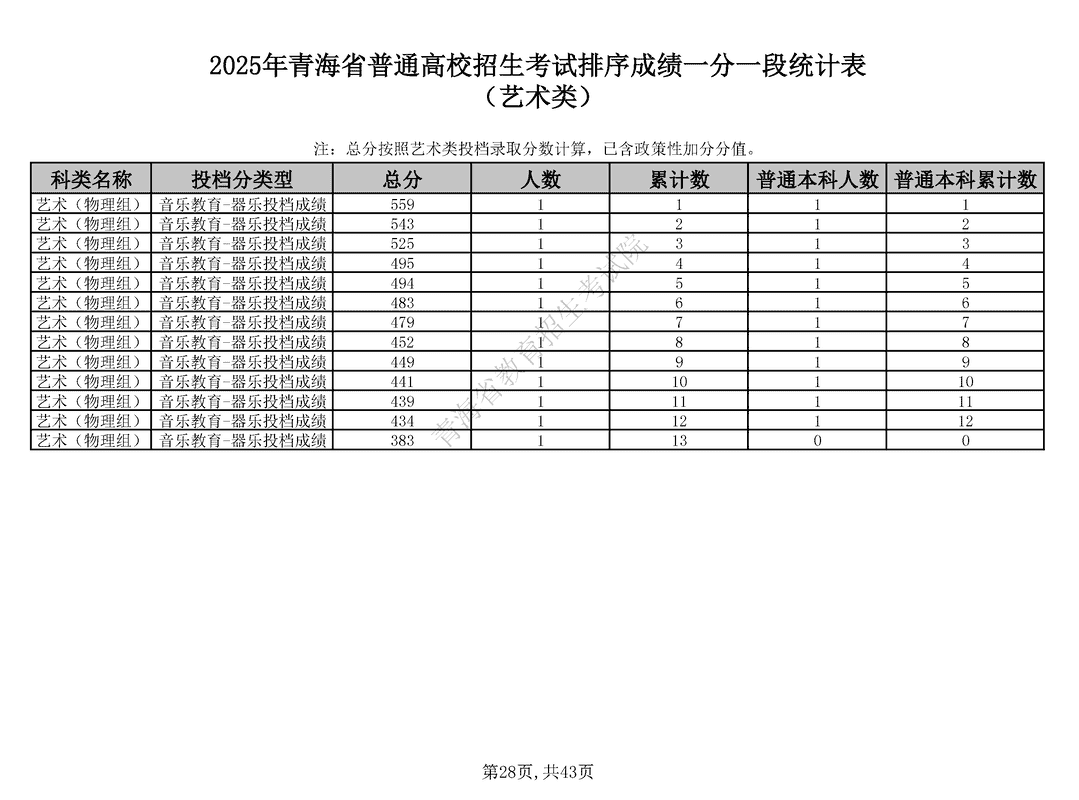 2025年青海省普通高校招生考试排序成绩一分一段统计表
（艺术类）

注：总分按照艺术类投档录取分数计算，已含政策性加分分值。

| 科类名称 | 投档分类型 | 总分 | 人数 | 累计数 | 普通本科人数 | 普通本科累计数 |
|---|---|---|---|---|---|---|
| 艺术（物理组） | 音乐教育-器乐投档成绩 | 559 | 1 | 1 | 1 | 1 |
| 艺术（物理组） | 音乐教育-器乐投档成绩 | 543 | 1 | 2 | 1 | 2 |
| 艺术（物理组） | 音乐教育-器乐投档成绩 | 525 | 1 | 3 | 1 | 3 |
| 艺术（物理组） | 音乐教育-器乐投档成绩 | 495 | 1 | 4 | 1 | 4 |
| 艺术（物理组） | 音乐教育-器乐投档成绩 | 494 | 1 | 5 | 1 | 5 |
| 艺术（物理组） | 音乐教育-器乐投档成绩 | 483 | 1 | 6 | 1 | 6 |
| 艺术（物理组） | 音乐教育-器乐投档成绩 | 479 | 1 | 7 | 1 | 7 |
| 艺术（物理组） | 音乐教育-器乐投档成绩 | 452 | 1 | 8 | 1 | 8 |
| 艺术（物理组） | 音乐教育-器乐投档成绩 | 449 | 1 | 9 | 1 | 9 |
| 艺术（物理组） | 音乐教育-器乐投档成绩 | 441 | 1 | 10 | 1 | 10 |
| 艺术（物理组） | 音乐教育-器乐投档成绩 | 439 | 1 | 11 | 1 | 11 |
| 艺术（物理组） | 音乐教育-器乐投档成绩 | 434 | 1 | 12 | 1 | 12 |
| 艺术（物理组） | 音乐教育-器乐投档成绩 | 383 | 1 | 13 | 0 | 0 |

青海省教育招生考试院

第28页，共43页